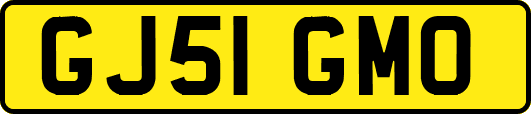 GJ51 GMO